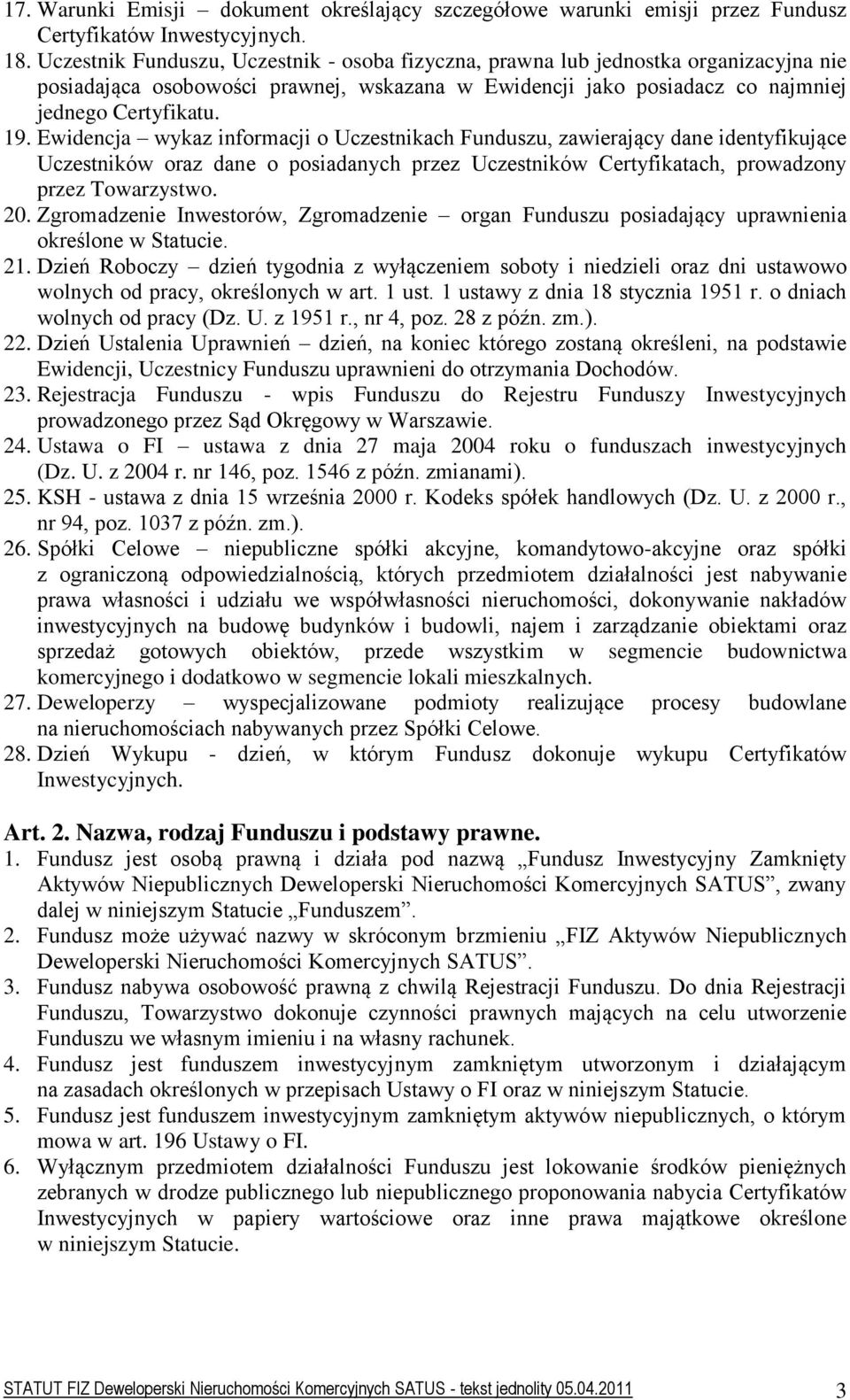 17. Warunki Emisji – dokument określający szczegółowe warunki emisji przez Fundusz Certyfikatów Inwestycyjnych.
18. Uczestnik Funduszu, Uczestnik - osoba fizyczna, prawna lub jednostka organizacyjna nie posiadająca osobowości prawnej, wskazana w Ewidencji jako posiadacz co najmniej jednego Certyfikatu.
19. Ewidencja – wykaz informacji o Uczestnikach Funduszu, zawierający dane identyfikujące Uczestników oraz dane o posiadanych przez Uczestników Certyfikatach, prowadzony przez Towarzystwo.
20. Zgromadzenie Inwestorów, Zgromadzenie – organ Funduszu posiadający uprawnienia określone w Statucie.
21. Dzień Roboczy – dzień tygodnia z wyłączeniem soboty i niedzieli oraz dni ustawowo wolnych od pracy, określonych w art. 1 ust. 1 ustawy z dnia 18 stycznia 1951 r. o dniach wolnych od pracy (Dz. U. z 1951 r., nr 4, poz. 28 z późn. zm.).
22. Dzień Ustalenia Uprawnień – dzień, na koniec którego zostaną określeni, na podstawie Ewidencji, Uczestnicy Funduszu uprawnieni do otrzymania Dochodów.
23. Rejestracja Funduszu - wpis Funduszu do Rejestru Funduszy Inwestycyjnych prowadzonego przez Sąd Okręgowy w Warszawie.
24. Ustawa o FI – ustawa z dnia 27 maja 2004 roku o funduszach inwestycyjnych (Dz. U. z 2004 r. nr 146, poz. 1546 z późn. zmianami).
25. KSH - ustawa z dnia 15 września 2000 r. Kodeks spółek handlowych (Dz. U. z 2000 r., nr 94, poz. 1037 z późn. zm.).
26. Spółki Celowe – niepubliczne spółki akcyjne, komandytowo-akcyjne oraz spółki z ograniczoną odpowiedzialnością, których przedmiotem działalności jest nabywanie prawa własności i udziału we współwłasności nieruchomości, dokonywanie nakładów inwestycyjnych na budowę budynków i budowli, najem i zarządzanie obiektami oraz sprzedaż gotowych obiektów, przede wszystkim w segmencie budownictwa komercyjnego i dodatkowo w segmencie lokali mieszkalnych.
27. Deweloperzy – wyspecjalizowane podmioty realizujące procesy budowlane na nieruchomościach nabywanych przez Spółki Celowe.
28. Dzień Wykupu - dzień, w którym Fundusz dokonuje wykupu Certyfikatów Inwestycyjnych.

Art. 2. Nazwa, rodzaj Funduszu i podstawy prawne.
1. Fundusz jest osobą prawną i działa pod nazwą „Fundusz Inwestycyjny Zamknięty Aktywów Niepublicznych Deweloperski Nieruchomości Komercyjnych SATUS”, zwany dalej w niniejszym Statucie „Funduszem”.
2. Fundusz może używać nazwy w skróconym brzmieniu „FIZ Aktywów Niepublicznych Deweloperski Nieruchomości Komercyjnych SATUS”.
3. Fundusz nabywa osobowość prawną z chwilą Rejestracji Funduszu. Do dnia Rejestracji Funduszu, Towarzystwo dokonuje czynności prawnych mających na celu utworzenie Funduszu we własnym imieniu i na własny rachunek.
4. Fundusz jest funduszem inwestycyjnym zamkniętym utworzonym i działającym na zasadach określonych w przepisach Ustawy o FI oraz w niniejszym Statucie.
5. Fundusz jest funduszem inwestycyjnym zamkniętym aktywów niepublicznych, o którym mowa w art. 196 Ustawy o FI.
6. Wyłącznym przedmiotem działalności Funduszu jest lokowanie środków pieniężnych zebranych w drodze publicznego lub niepublicznego proponowania nabycia Certyfikatów Inwestycyjnych w papiery wartościowe oraz inne prawa majątkowe określone w niniejszym Statucie.

STATUT FIZ Deweloperski Nieruchomości Komercyjnych SATUS - tekst jednolity 05.04.2011 3